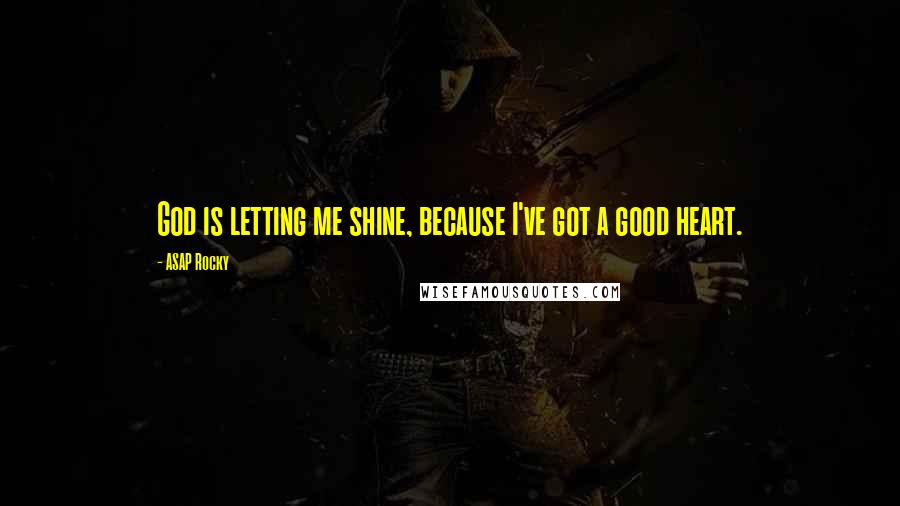 God is letting me shine, because I've got a good heart.

- ASAP Rocky

WISEFAMOUSQUOTES.COM